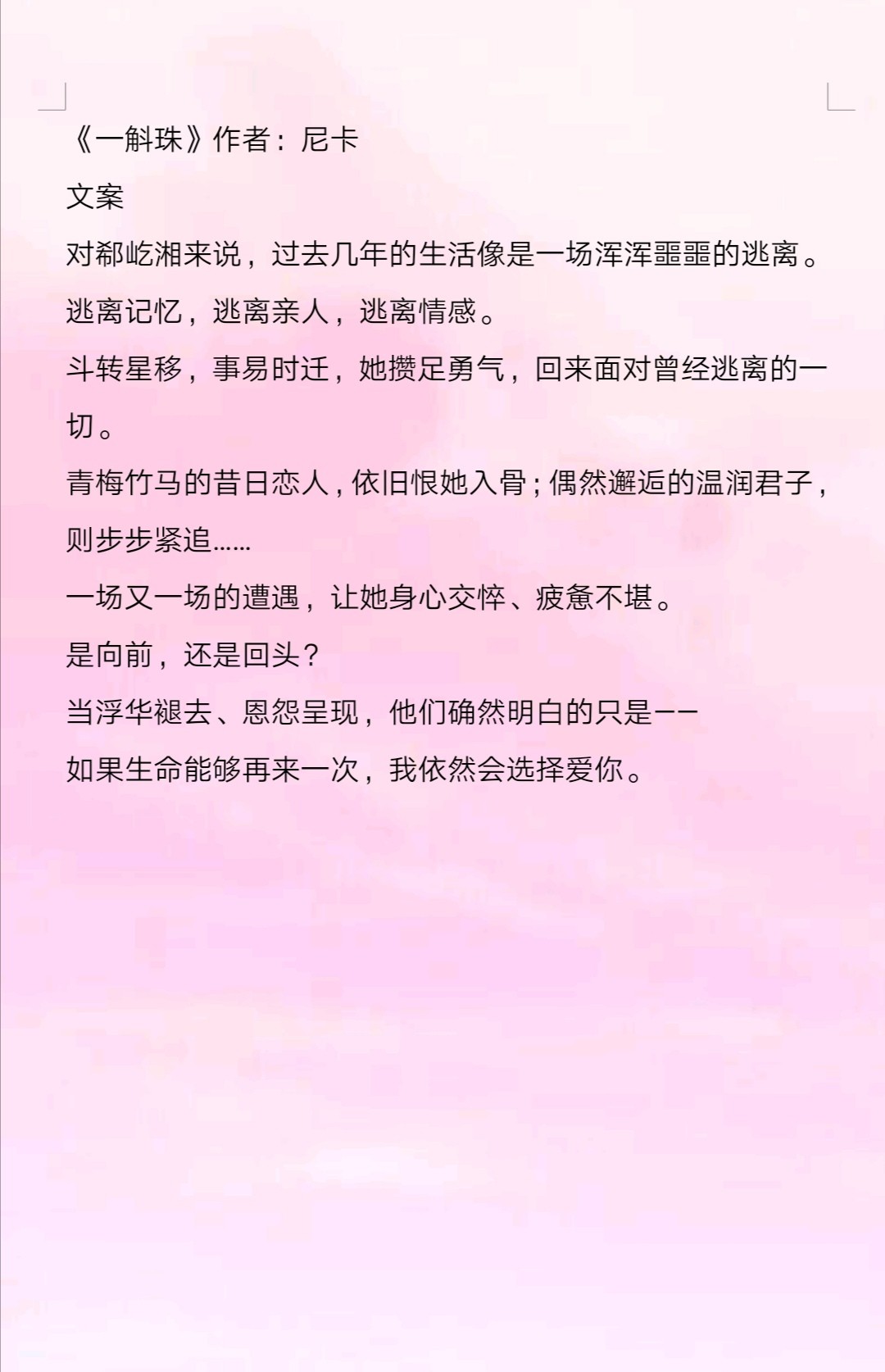 《一斛珠》作者：尼卡

文案

对郗屹湘来说，过去几年的生活像是一场浑浑噩噩的逃离。

逃离记忆，逃离亲人，逃离情感。

斗转星移，事易时迁，她攒足勇气，回来面对曾经逃离的一切。

青梅竹马的昔日恋人，依旧恨她入骨；偶然邂逅的温润君子，则步步紧追……

一场又一场的遭遇，让她身心交悴、疲惫不堪。

是向前，还是回头？

当浮华褪去、恩怨呈现，他们确然明白的只是——

如果生命能够再来一次，我依然会选择爱你。